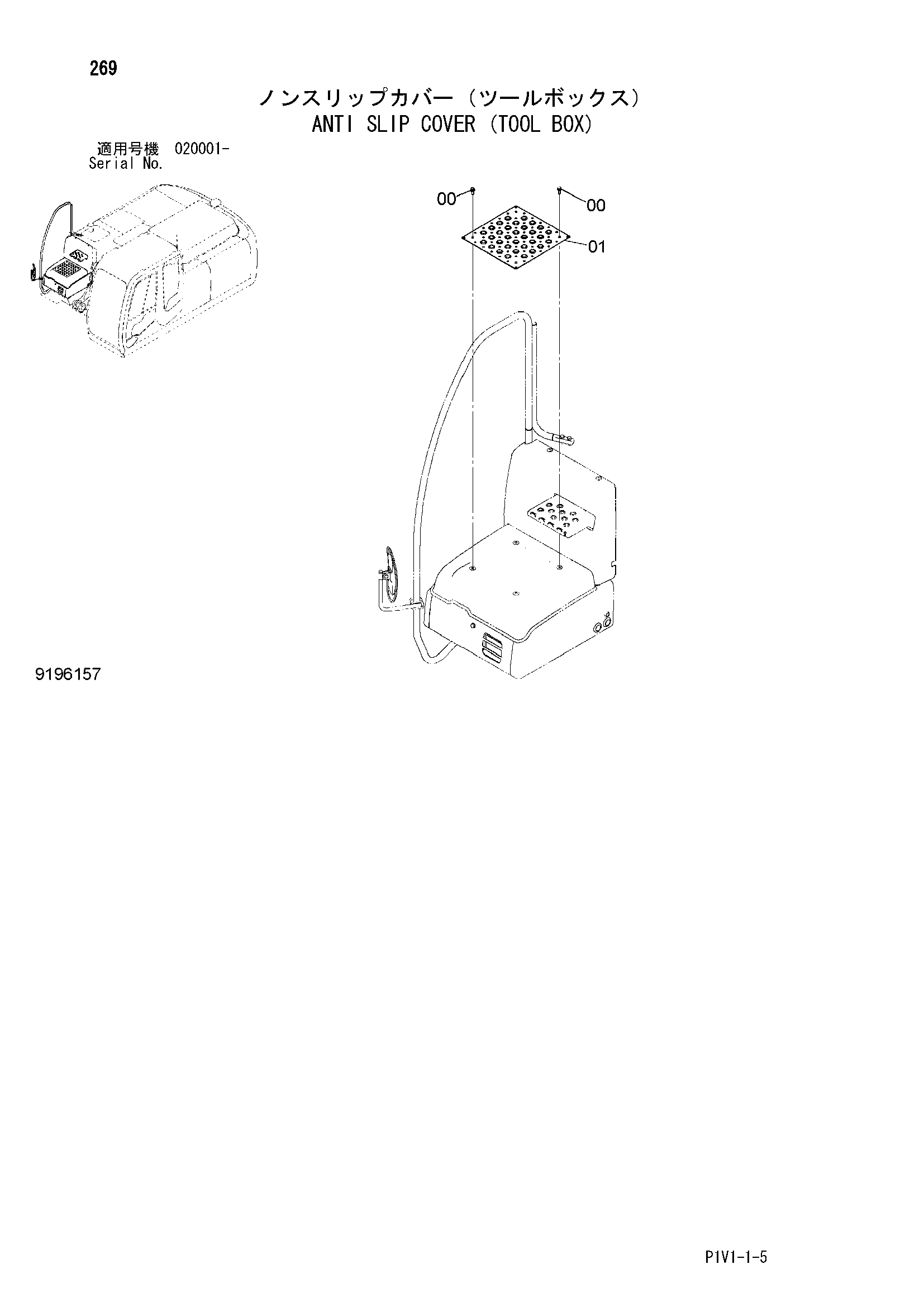 269

ノンスリップカバー（ツールボックス）
ANTI SLIP COVER (TOOL BOX)

適用号機 020001-
Serial No.

00
00
01

9196157

P1V1-1-5